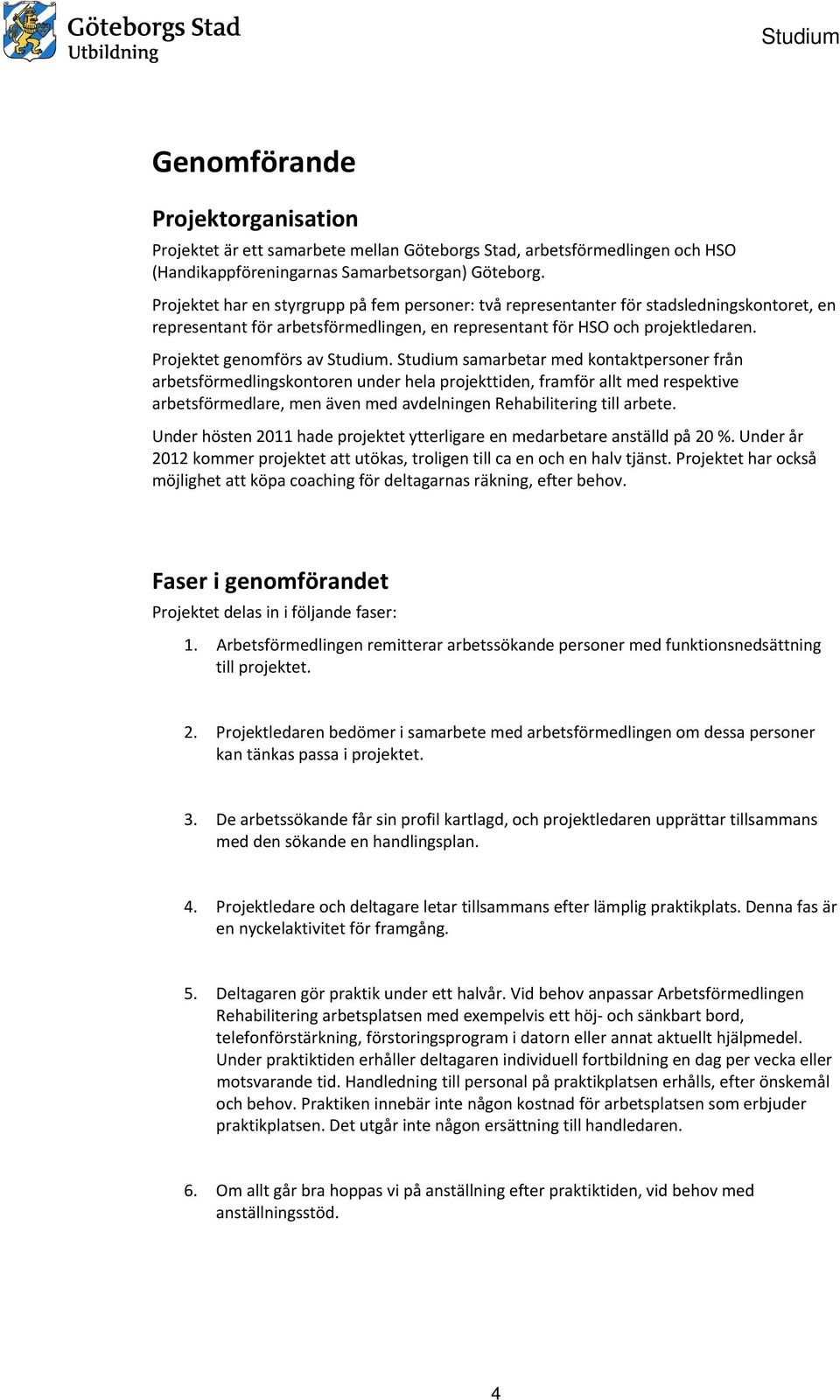 Göteborgs Stad
Utbildning

Studium

Genomförande

Projektorganisation

Projektet är ett samarbete mellan Göteborgs Stad, arbetsförmedlingen och HSO (Handikappföreningarnas Samarbetsorgan) Göteborg.

Projektet har en styrgrupp på fem personer: två representanter för stadsledningskontoret, en representant för arbetsförmedlingen, en representant för HSO och projektledaren.

Projektet genomförs av Studium. Studium samarbetar med kontaktpersoner från arbetsförmedlingskontoren under hela projekttiden, framför allt med respektive arbetsförmedlare, men även med avdelningen Rehabilitering till arbete.

Under hösten 2011 hade projektet ytterligare en medarbetare anställd på 20 %. Under år 2012 kommer projektet att utökas, troligen till ca en och en halv tjänst. Projektet har också möjlighet att köpa coaching för deltagarnas räkning, efter behov.

Faser i genomförandet

Projektet delas in i följande faser:

1. Arbetsförmedlingen remitterar arbetssökande personer med funktionsnedsättning till projektet.

2. Projektledaren bedömer i samarbete med arbetsförmedlingen om dessa personer kan tänkas passa i projektet.

3. De arbetssökande får sin profil kartlagd, och projektledaren upprättar tillsammans med den sökande en handlingsplan.

4. Projektledare och deltagare letar tillsammans efter lämplig praktikplats. Denna fas är en nyckelaktivitet för framgång.

5. Deltagaren gör praktik under ett halvår. Vid behov anpassar Arbetsförmedlingen Rehabilitering arbetsplatsen med exempelvis ett höj- och sänkbart bord, telefonförstärkning, förstoringsprogram i datorn eller annat aktuellt hjälpmedel. Under praktiktiden erhåller deltagaren individuell fortbildning en dag per vecka eller motsvarande tid. Handledning till personal på praktikplatsen erhålls, efter önskemål och behov. Praktiken innebär inte någon kostnad för arbetsplatsen som erbjuder praktikplatsen. Det utgår inte någon ersättning till handledaren.

6. Om allt går bra hoppas vi på anställning efter praktiktiden, vid behov med anställningsstöd.

4